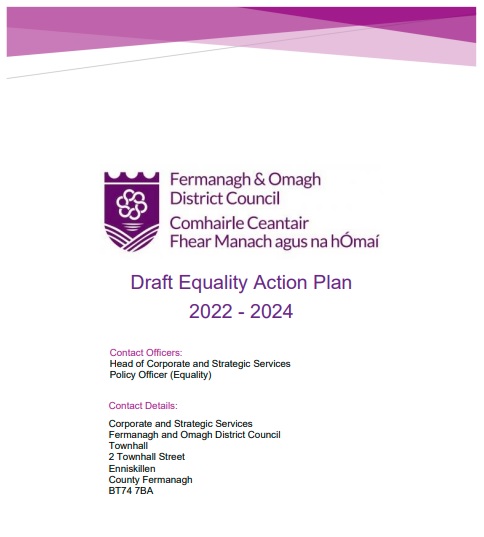 Fermanagh & Omagh
District Council
Comhairle Ceantair
Fhear Manach agus na hÓmaí

Draft Equality Action Plan
2022 - 2024

Contact Officers:
Head of Corporate and Strategic Services
Policy Officer (Equality)

Contact Details:

Corporate and Strategic Services
Fermanagh and Omagh District Council
Townhall
2 Townhall Street
Enniskillen
County Fermanagh
BT74 7BA